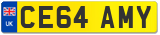 UK

CE64 AMY